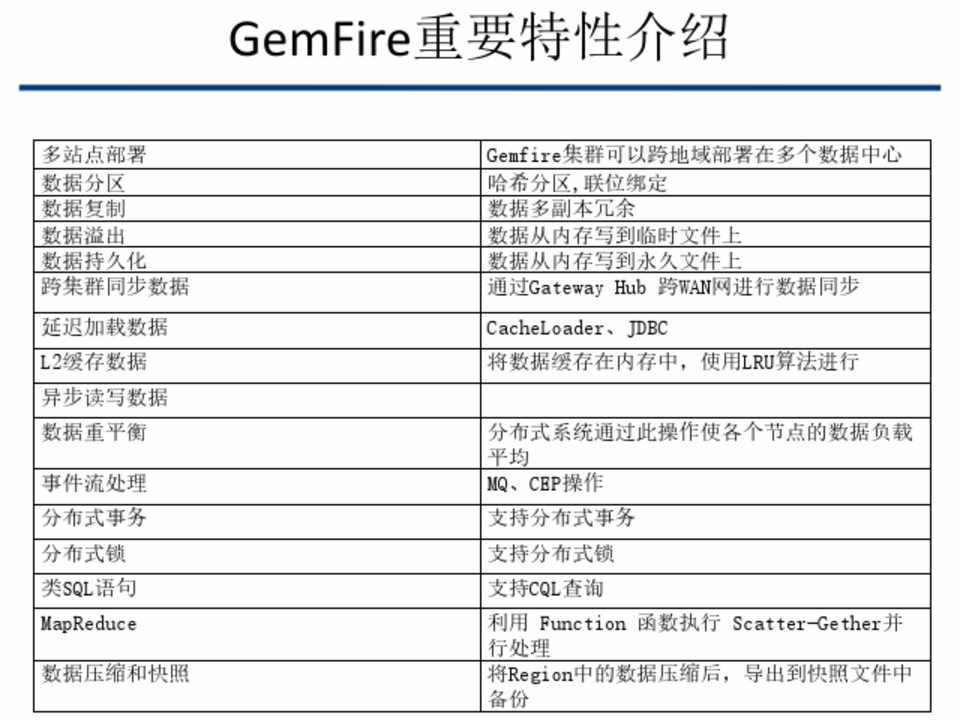 GemFire重要特性介绍

| 多站点部署 | Gemfire集群可以跨地域部署在多个数据中心 |
|---|---|
| 数据分区 | 哈希分区,联位绑定 |
| 数据复制 | 数据多副本冗余 |
| 数据溢出 | 数据从内存写到临时文件上 |
| 数据持久化 | 数据从内存写到永久文件上 |
| 跨集群同步数据 | 通过Gateway Hub 跨WAN网进行数据同步 |
| 延迟加载数据 | CacheLoader、JDBC |
| L2缓存数据 | 将数据缓存在内存中，使用LRU算法进行 |
| 异步读写数据 |  |
| 数据重平衡 | 分布式系统通过此操作使各个节点的数据负载平均 |
| 事件流处理 | MQ、CEP操作 |
| 分布式事务 | 支持分布式事务 |
| 分布式锁 | 支持分布式锁 |
| 类SQL语句 | 支持CQL查询 |
| MapReduce | 利用 Function 函数执行 Scatter-Gether并行处理 |
| 数据压缩和快照 | 将Region中的数据压缩后，导出到快照文件中备份 |